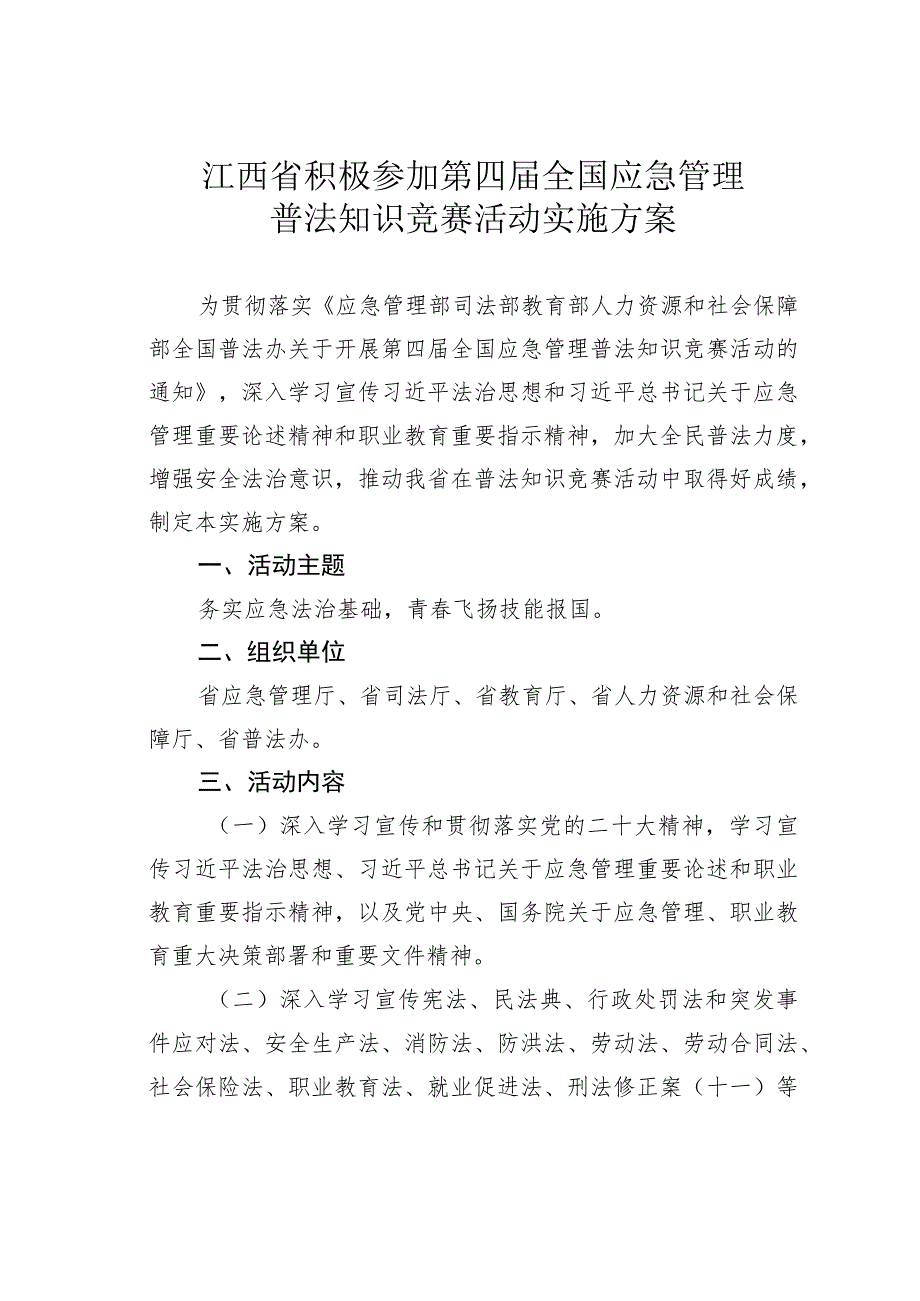 江西省积极参加第四届全国应急管理普法知识竞赛活动实施方案

为贯彻落实《应急管理部司法部教育部人力资源和社会保障部全国普法办关于开展第四届全国应急管理普法知识竞赛活动的通知》，深入学习宣传习近平法治思想和习近平总书记关于应急管理重要论述精神和职业教育重要指示精神，加大全民普法力度，增强安全法治意识，推动我省在普法知识竞赛活动中取得好成绩，制定本实施方案。

一、活动主题

务实应急法治基础，青春飞扬技能报国。

二、组织单位

省应急管理厅、省司法厅、省教育厅、省人力资源和社会保障厅、省普法办。

三、活动内容

（一）深入学习宣传和贯彻落实党的二十大精神，学习宣传习近平法治思想、习近平总书记关于应急管理重要论述和职业教育重要指示精神，以及党中央、国务院关于应急管理、职业教育重大决策部署和重要文件精神。

（二）深入学习宣传宪法、民法典、行政处罚法和突发事件应对法、安全生产法、消防法、防洪法、劳动法、劳动合同法、社会保险法、职业教育法、就业促进法、刑法修正案（十一）等